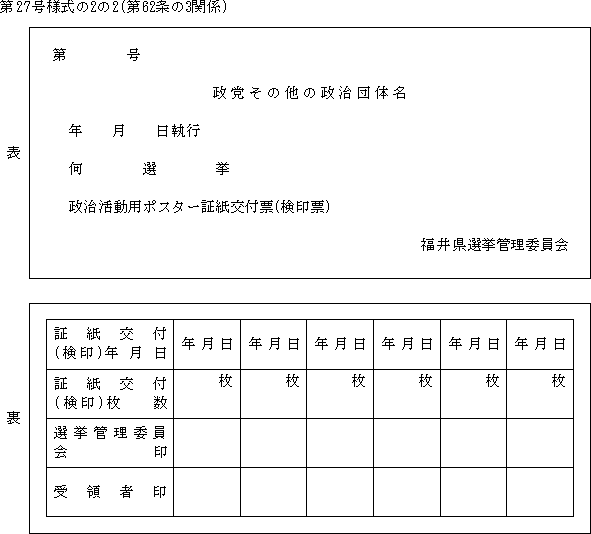 第27号様式の2の2(第62条の3関係)

表

第　　　号

政党その他の政治団体名

年　月　日執行

何　　選　　挙

政治活動用ポスター証紙交付票(検印票)

福井県選挙管理委員会

裏

| 証紙交付(検印)年月日 | 年月日 | 年月日 | 年月日 | 年月日 | 年月日 | 年月日 |
|---|---|---|---|---|---|---|
| 証紙交付(検印)枚数 | 枚 | 枚 | 枚 | 枚 | 枚 | 枚 |
| 選挙管理委員会印 | | | | | | |
| 受領者印 | | | | | | |